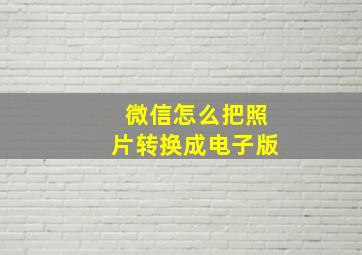 微信怎么把照片转换成电子版